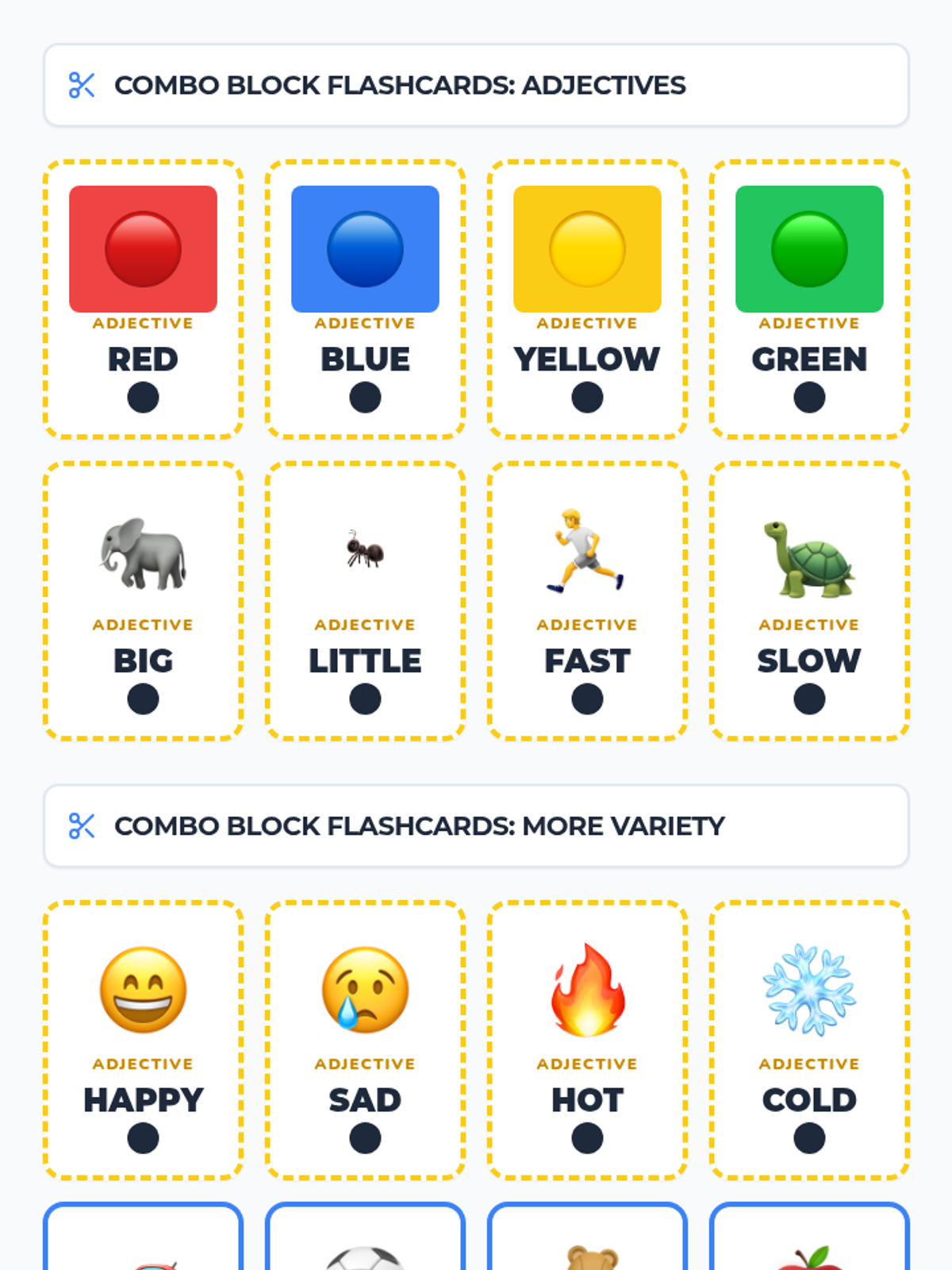 COMBO BLOCK FLASHCARDS: ADJECTIVES

ADJECTIVE
RED

ADJECTIVE
BLUE

ADJECTIVE
YELLOW

ADJECTIVE
GREEN

ADJECTIVE
BIG

ADJECTIVE
LITTLE

ADJECTIVE
FAST

ADJECTIVE
SLOW

COMBO BLOCK FLASHCARDS: MORE VARIETY

ADJECTIVE
HAPPY

ADJECTIVE
SAD

ADJECTIVE
HOT

ADJECTIVE
COLD